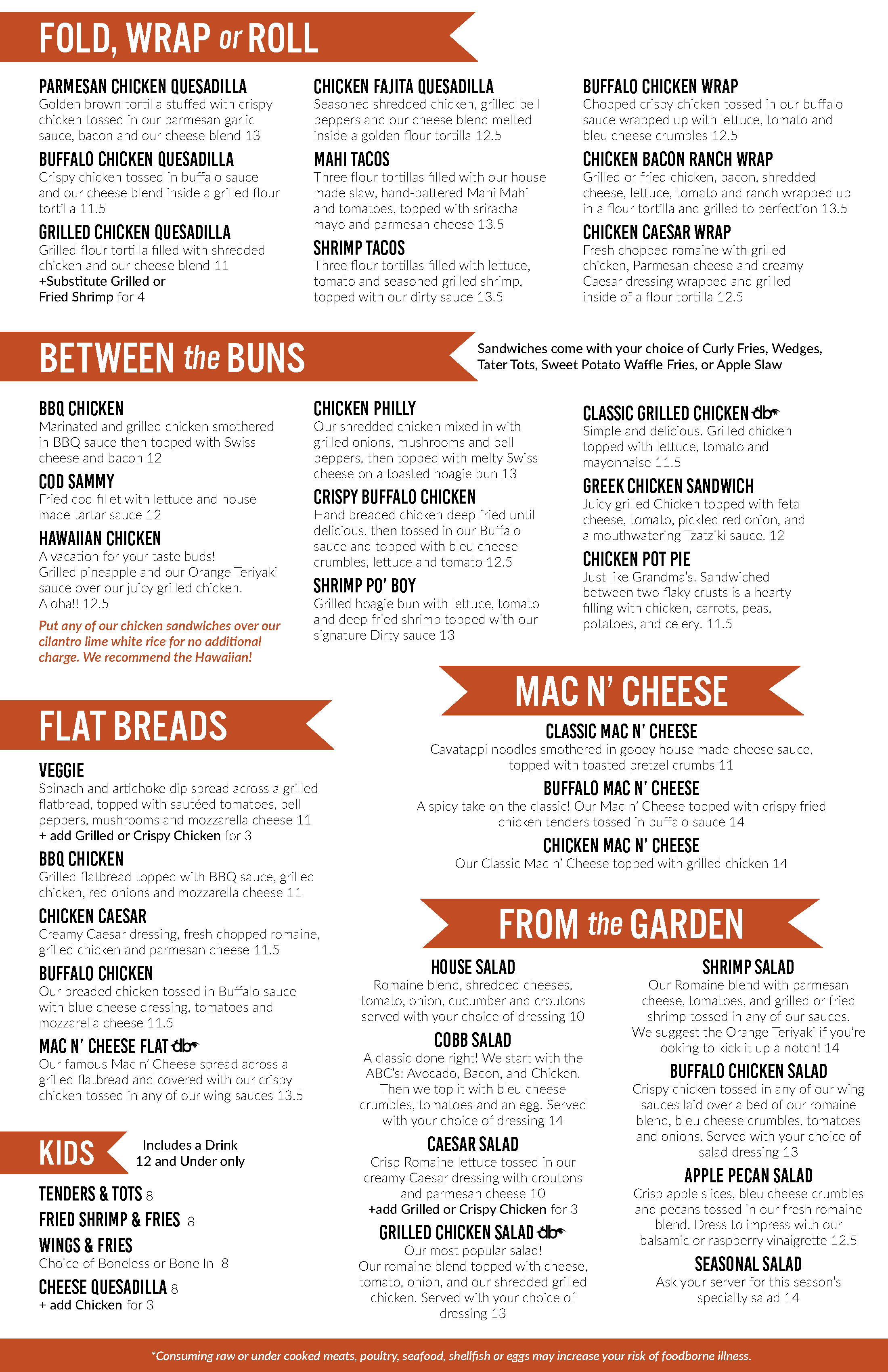 FOLD, WRAP or ROLL

PARMESAN CHICKEN QUESADILLA
Golden brown tortilla stuffed with crispy chicken tossed in our parmesan garlic sauce, bacon and our cheese blend 13

BUFFALO CHICKEN QUESADILLA
Crispy chicken tossed in buffalo sauce and our cheese blend inside a grilled flour tortilla 11.5

GRILLED CHICKEN QUESADILLA
Grilled flour tortilla filled with shredded chicken and our cheese blend 11
+Substitute Grilled or Fried Shrimp for 4

CHICKEN FAJITA QUESADILLA
Seasoned shredded chicken, grilled bell peppers and our cheese blend melted inside a golden flour tortilla 12.5

MAHI TACOS
Three flour tortillas filled with our house made slaw, hand-battered Mahi Mahi and tomatoes, topped with sriracha mayo and parmesan cheese 13.5

SHRIMP TACOS
Three flour tortillas filled with lettuce, tomato and seasoned grilled shrimp, topped with our dirty sauce 13.5

BUFFALO CHICKEN WRAP
Chopped crispy chicken tossed in our buffalo sauce wrapped up with lettuce, tomato and bleu cheese crumbles 12.5

CHICKEN BACON RANCH WRAP
Grilled or fried chicken, bacon, shredded cheese, lettuce, tomato and ranch wrapped up in a flour tortilla and grilled to perfection 13.5

CHICKEN CAESAR WRAP
Fresh chopped romaine with grilled chicken, Parmesan cheese and creamy Caesar dressing wrapped and grilled inside of a flour tortilla 12.5

BETWEEN the BUNS

Sandwiches come with your choice of Curly Fries, Wedges, Tater Tots, Sweet Potato Waffle Fries, or Apple Slaw

BBQ CHICKEN
Marinated and grilled chicken smothered in BBQ sauce then topped with Swiss cheese and bacon 12

COD SAMMY
Fried cod fillet with lettuce and house made tartar sauce 12

HAWAIIAN CHICKEN
A vacation for your taste buds! Grilled pineapple and our Orange Teriyaki sauce over our juicy grilled chicken. Aloha!! 12.5

Put any of our chicken sandwiches over our cilantro lime white rice for no additional charge. We recommend the Hawaiian!

CHICKEN PHILLY
Our shredded chicken mixed in with grilled onions, mushrooms and bell peppers, then topped with melty Swiss cheese on a toasted hoagie bun 13

CRISPY BUFFALO CHICKEN
Hand breaded chicken deep fried until delicious, then tossed in our Buffalo sauce and topped with bleu cheese crumbles, lettuce and tomato 12.5

SHRIMP PO' BOY
Grilled hoagie bun with lettuce, tomato and deep fried shrimp topped with our signature Dirty sauce 13

CLASSIC GRILLED CHICKEN db
Simple and delicious. Grilled chicken topped with lettuce, tomato and mayonnaise 11.5

GREEK CHICKEN SANDWICH
Juicy grilled Chicken topped with feta cheese, tomato, pickled red onion, and a mouthwatering Tzatziki sauce. 12

CHICKEN POT PIE
Just like Grandma's. Sandwiched between two flaky crusts is a hearty filling with chicken, carrots, peas, potatoes, and celery. 11.5

FLAT BREADS

VEGGIE
Spinach and artichoke dip spread across a grilled flatbread, topped with sautéed tomatoes, bell peppers, mushrooms and mozzarella cheese 11
+ add Grilled or Crispy Chicken for 3

BBQ CHICKEN
Grilled flatbread topped with BBQ sauce, grilled chicken, red onions and mozzarella cheese 11

CHICKEN CAESAR
Creamy Caesar dressing, fresh chopped romaine, grilled chicken and parmesan cheese 11.5

BUFFALO CHICKEN
Our breaded chicken tossed in Buffalo sauce with blue cheese dressing, tomatoes and mozzarella cheese 11.5

MAC N' CHEESE FLAT db
Our famous Mac n' Cheese spread across a grilled flatbread and covered with our crispy chicken tossed in any of our wing sauces 13.5

KIDS

Includes a Drink
12 and Under only

TENDERS & TOTS 8
FRIED SHRIMP & FRIES 8
WINGS & FRIES
Choice of Boneless or Bone In 8
CHEESE QUESADILLA 8
+ add Chicken for 3

MAC N' CHEESE

CLASSIC MAC N' CHEESE
Cavatappi noodles smothered in gooey house made cheese sauce, topped with toasted pretzel crumbs 11

BUFFALO MAC N' CHEESE
A spicy take on the classic! Our Mac n' Cheese topped with crispy fried chicken tenders tossed in buffalo sauce 14

CHICKEN MAC N' CHEESE
Our Classic Mac n' Cheese topped with grilled chicken 14

FROM the GARDEN

HOUSE SALAD
Romaine blend, shredded cheeses, tomato, onion, cucumber and croutons served with your choice of dressing 10

COBB SALAD
A classic done right! We start with the ABC's: Avocado, Bacon, and Chicken. Then we top it with bleu cheese crumbles, tomatoes and an egg. Served with your choice of dressing 14

CAESAR SALAD
Crisp Romaine lettuce tossed in our creamy Caesar dressing with croutons and parmesan cheese 10
+add Grilled or Crispy Chicken for 3

GRILLED CHICKEN SALAD db
Our most popular salad! Our romaine blend topped with cheese, tomato, onion, and our shredded grilled chicken. Served with your choice of dressing 13

SHRIMP SALAD
Our Romaine blend with parmesan cheese, tomatoes, and grilled or fried shrimp tossed in any of our sauces. We suggest the Orange Teriyaki if you're looking to kick it up a notch! 14

BUFFALO CHICKEN SALAD
Crispy chicken tossed in any of our wing sauces laid over a bed of our romaine blend, bleu cheese crumbles, tomatoes and onions. Served with your choice of salad dressing 13

APPLE PECAN SALAD
Crisp apple slices, bleu cheese crumbles and pecans tossed in our fresh romaine blend. Dress to impress with our balsamic or raspberry vinaigrette 12.5

SEASONAL SALAD
Ask your server for this season's specialty salad 14

*Consuming raw or under cooked meats, poultry, seafood, shellfish or eggs may increase your risk of foodborne illness.